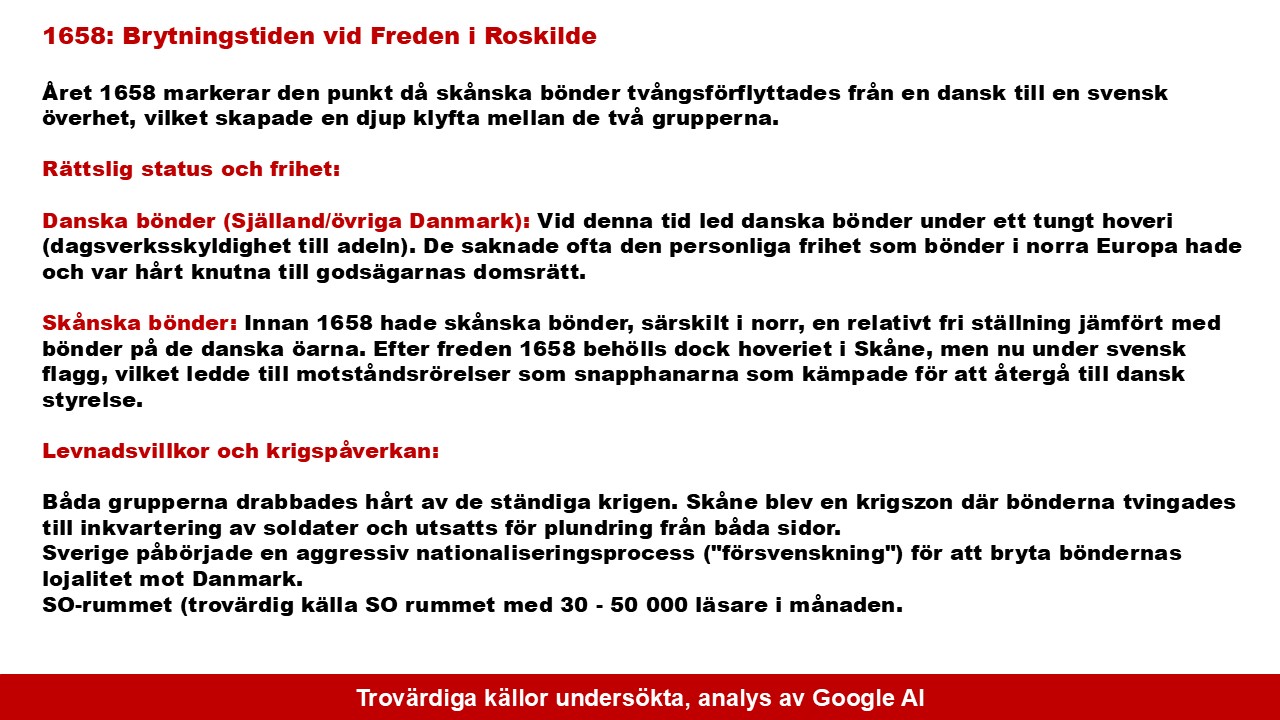 1658: Brytningstiden vid Freden i Roskilde

Året 1658 markerar den punkt då skånska bönder tvångsförflyttades från en dansk till en svensk överhet, vilket skapade en djup klyfta mellan de två grupperna.

Rättslig status och frihet:

Danska bönder (Själland/övriga Danmark): Vid denna tid led danska bönder under ett tungt hoveri (dagsverksskyldighet till adeln). De saknade ofta den personliga frihet som bönder i norra Europa hade och var hårt knutna till godsägarnas domsrätt.

Skånska bönder: Innan 1658 hade skånska bönder, särskilt i norr, en relativt fri ställning jämfört med bönder på de danska öarna. Efter freden 1658 behölls dock hoveriet i Skåne, men nu under svensk flagg, vilket ledde till motståndsrörelser som snapphanarna som kämpade för att återgå till dansk styrelse.

Levnadsvillkor och krigspåverkan:

Båda grupperna drabbades hårt av de ständiga krigen. Skåne blev en krigszon där bönderna tvingades till inkvartering av soldater och utsatts för plundring från båda sidor.
Sverige påbörjade en aggressiv nationaliseringsprocess ("försvenskning") för att bryta böndernas lojalitet mot Danmark.
SO-rummet (trovärdig källa SO rummet med 30 - 50 000 läsare i månaden.

Trovärdiga källor undersökta, analys av Google AI